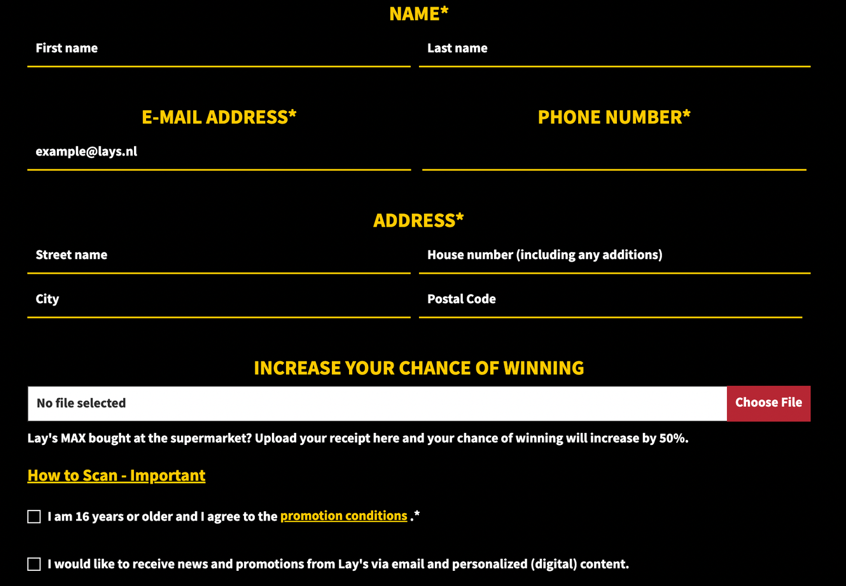 NAME*

First name

Last name

E-MAIL ADDRESS*

example@lays.nl

PHONE NUMBER*

ADDRESS*

Street name

House number (including any additions)

City

Postal Code

INCREASE YOUR CHANCE OF WINNING

No file selected

Choose File

Lay's MAX bought at the supermarket? Upload your receipt here and your chance of winning will increase by 50%.

How to Scan - Important

I am 16 years or older and I agree to the promotion conditions .*

I would like to receive news and promotions from Lay's via email and personalized (digital) content.